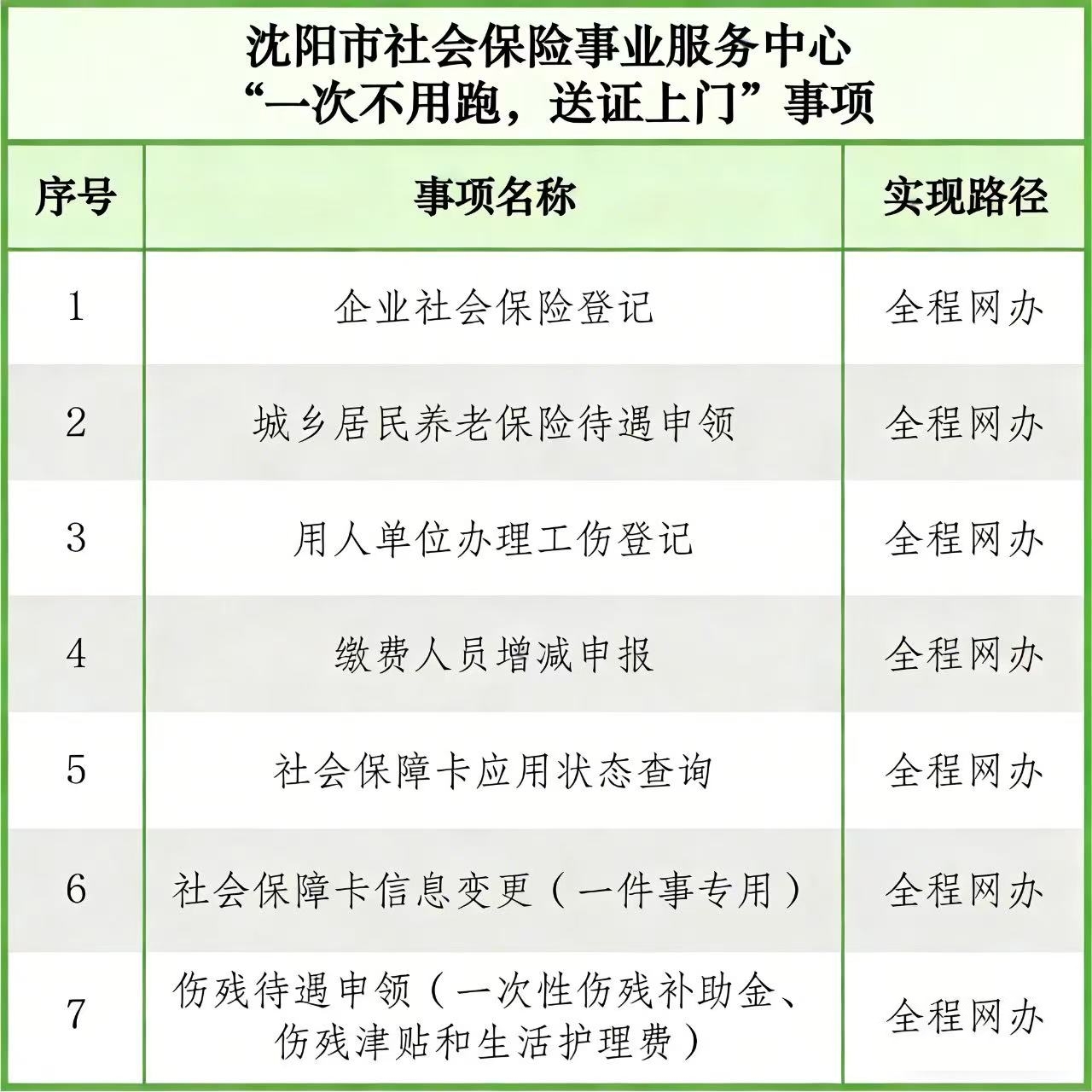 沈阳市社会保险事业服务中心
“一次不用跑，送证上门”事项

| 序号 | 事项名称 | 实现路径 |
|---|---|---|
| 1 | 企业社会保险登记 | 全程网办 |
| 2 | 城乡居民养老保险待遇申领 | 全程网办 |
| 3 | 用人单位办理工伤登记 | 全程网办 |
| 4 | 缴费人员增减申报 | 全程网办 |
| 5 | 社会保障卡应用状态查询 | 全程网办 |
| 6 | 社会保障卡信息变更（一件事专用） | 全程网办 |
| 7 | 伤残待遇申领（一次性伤残补助金、伤残津贴和生活护理费） | 全程网办 |